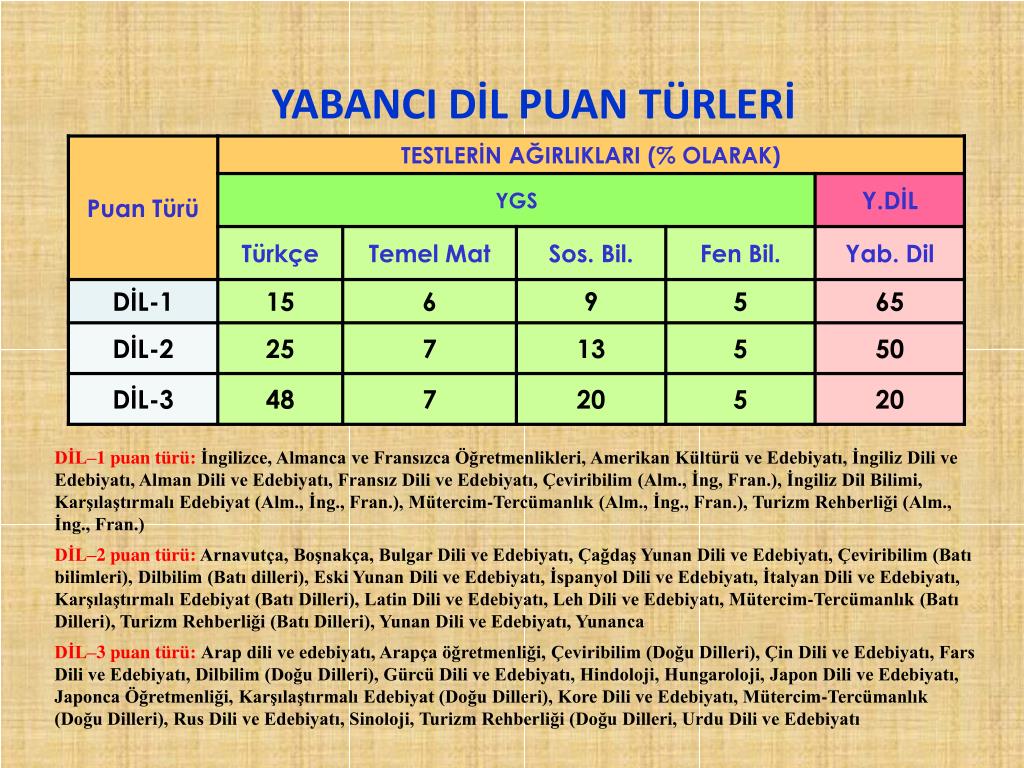 YABANCI DİL PUAN TÜRLERİ

| Puan Türü | TESTLERİN AĞIRLIKLARI (% OLARAK) | | | | |
|---|---|---|---|---|---|
| | YGS | | | | Y.DİL |
| | Türkçe | Temel Mat | Sos. Bil. | Fen Bil. | Yab. Dil |
| DİL-1 | 15 | 6 | 9 | 5 | 65 |
| DİL-2 | 25 | 7 | 13 | 5 | 50 |
| DİL-3 | 48 | 7 | 20 | 5 | 20 |

DİL–1 puan türü: İngilizce, Almanca ve Fransızca Öğretmenlikleri, Amerikan Kültürü ve Edebiyatı, İngiliz Dili ve Edebiyatı, Alman Dili ve Edebiyatı, Fransız Dili ve Edebiyatı, Çeviribilim (Alm., İng, Fran.), İngiliz Dil Bilimi, Karşılaştırmalı Edebiyat (Alm., İng., Fran.), Mütercim-Tercümanlık (Alm., İng., Fran.), Turizm Rehberliği (Alm., İng., Fran.)

DİL–2 puan türü: Arnavutça, Boşnakça, Bulgar Dili ve Edebiyatı, Çağdaş Yunan Dili ve Edebiyatı, Çeviribilim (Batı bilimleri), Dilbilim (Batı dilleri), Eski Yunan Dili ve Edebiyatı, İspanyol Dili ve Edebiyatı, İtalyan Dili ve Edebiyatı, Karşılaştırmalı Edebiyat (Batı Dilleri), Latin Dili ve Edebiyatı, Leh Dili ve Edebiyatı, Mütercim-Tercümanlık (Batı Dilleri), Turizm Rehberliği (Batı Dilleri), Yunan Dili ve Edebiyatı, Yunanca

DİL–3 puan türü: Arap dili ve edebiyatı, Arapça öğretmenliği, Çeviribilim (Doğu Dilleri), Çin Dili ve Edebiyatı, Fars Dili ve Edebiyatı, Dilbilim (Doğu Dilleri), Gürcü Dili ve Edebiyatı, Hindoloji, Hungaroloji, Japon Dili ve Edebiyatı, Japonca Öğretmenliği, Karşılaştırmalı Edebiyat (Doğu Dilleri), Kore Dili ve Edebiyatı, Mütercim-Tercümanlık (Doğu Dilleri), Rus Dili ve Edebiyatı, Sinoloji, Turizm Rehberliği (Doğu Dilleri, Urdu Dili ve Edebiyatı